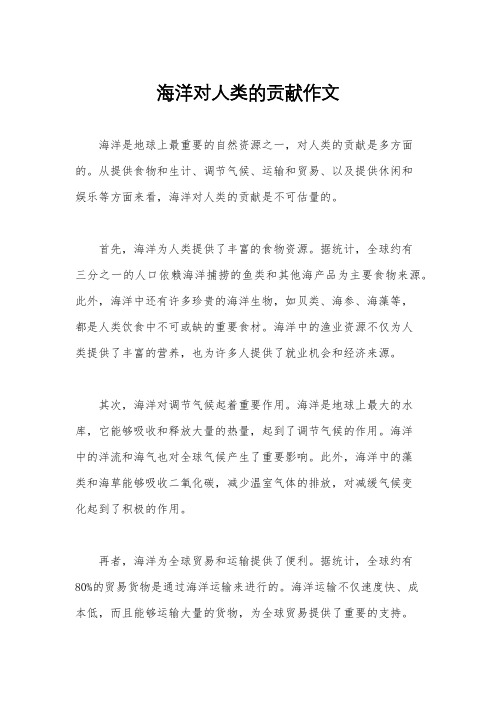 海洋对人类的贡献作文

海洋是地球上最重要的自然资源之一，对人类的贡献是多方面的。从提供食物和生计、调节气候、运输和贸易、以及提供休闲和娱乐等方面来看，海洋对人类的贡献是不可估量的。

首先，海洋为人类提供了丰富的食物资源。据统计，全球约有三分之一的人口依赖海洋捕捞的鱼类和其他海产品为主要食物来源。此外，海洋中还有许多珍贵的海洋生物，如贝类、海参、海藻等，都是人类饮食中不可或缺的重要食材。海洋中的渔业资源不仅为人类提供了丰富的营养，也为许多人提供了就业机会和经济来源。

其次，海洋对调节气候起着重要作用。海洋是地球上最大的水库，它能够吸收和释放大量的热量，起到了调节气候的作用。海洋中的洋流和海气也对全球气候产生了重要影响。此外，海洋中的藻类和海草能够吸收二氧化碳，减少温室气体的排放，对减缓气候变化起到了积极的作用。

再者，海洋为全球贸易和运输提供了便利。据统计，全球约有80%的贸易货物是通过海洋运输来进行的。海洋运输不仅速度快、成本低，而且能够运输大量的货物，为全球贸易提供了重要的支持。